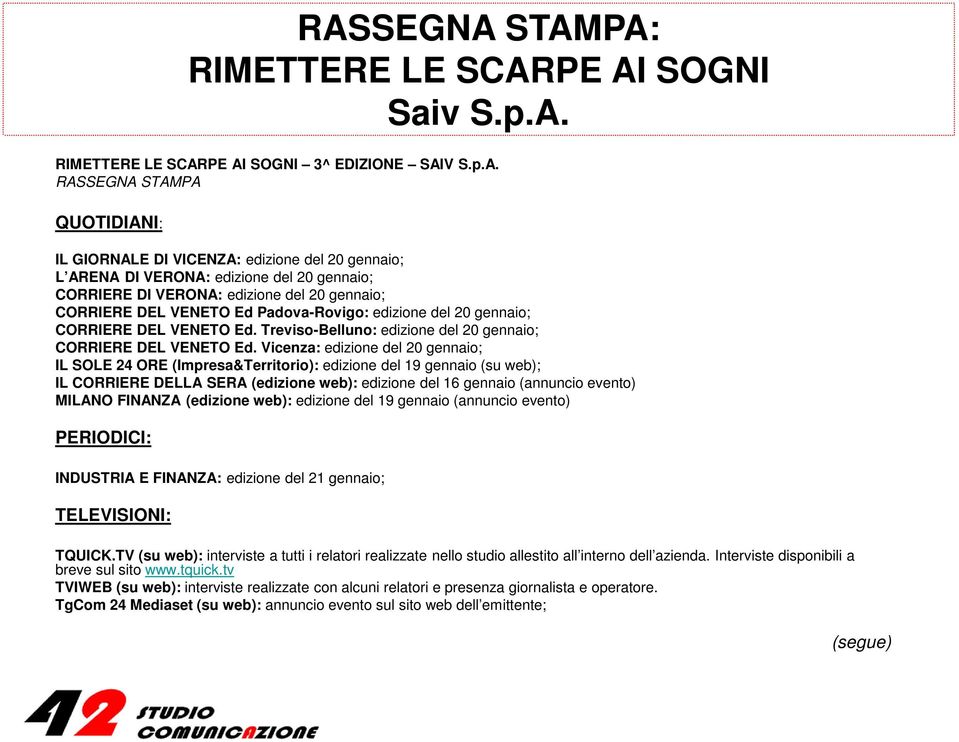 RASSEGNA STAMPA:
RIMETTERE LE SCARPE AI SOGNI
Saiv S.p.A.

RIMETTERE LE SCARPE AI SOGNI – 3^ EDIZIONE – SAIV S.p.A.
RASSEGNA STAMPA

QUOTIDIANI:

IL GIORNALE DI VICENZA: edizione del 20 gennaio;
L'ARENA DI VERONA: edizione del 20 gennaio;
CORRIERE DI VERONA: edizione del 20 gennaio;
CORRIERE DEL VENETO Ed Padova-Rovigo: edizione del 20 gennaio;
CORRIERE DEL VENETO Ed. Treviso-Belluno: edizione del 20 gennaio;
CORRIERE DEL VENETO Ed. Vicenza: edizione del 20 gennaio;
IL SOLE 24 ORE (Impresa&Territorio): edizione del 19 gennaio (su web);
IL CORRIERE DELLA SERA (edizione web): edizione del 16 gennaio (annuncio evento)
MILANO FINANZA (edizione web): edizione del 19 gennaio (annuncio evento)

PERIODICI:

INDUSTRIA E FINANZA: edizione del 21 gennaio;

TELEVISIONI:

TQUICK.TV (su web): interviste a tutti i relatori realizzate nello studio allestito all'interno dell'azienda. Interviste disponibili a breve sul sito www.tquick.tv
TVIWEB (su web): interviste realizzate con alcuni relatori e presenza giornalista e operatore.
TgCom 24 Mediaset (su web): annuncio evento sul sito web dell'emittente;

(segue)

42 STUDIO COMUNICAZIONE